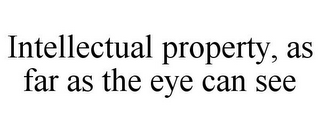 Intellectual property, as far as the eye can see